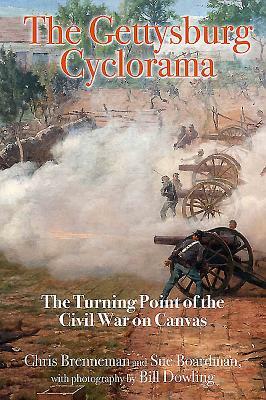 The Gettysburg Cyclorama

The Turning Point of the Civil War on Canvas

Chris Brenneman and Sue Boardman, with photography by Bill Dowling